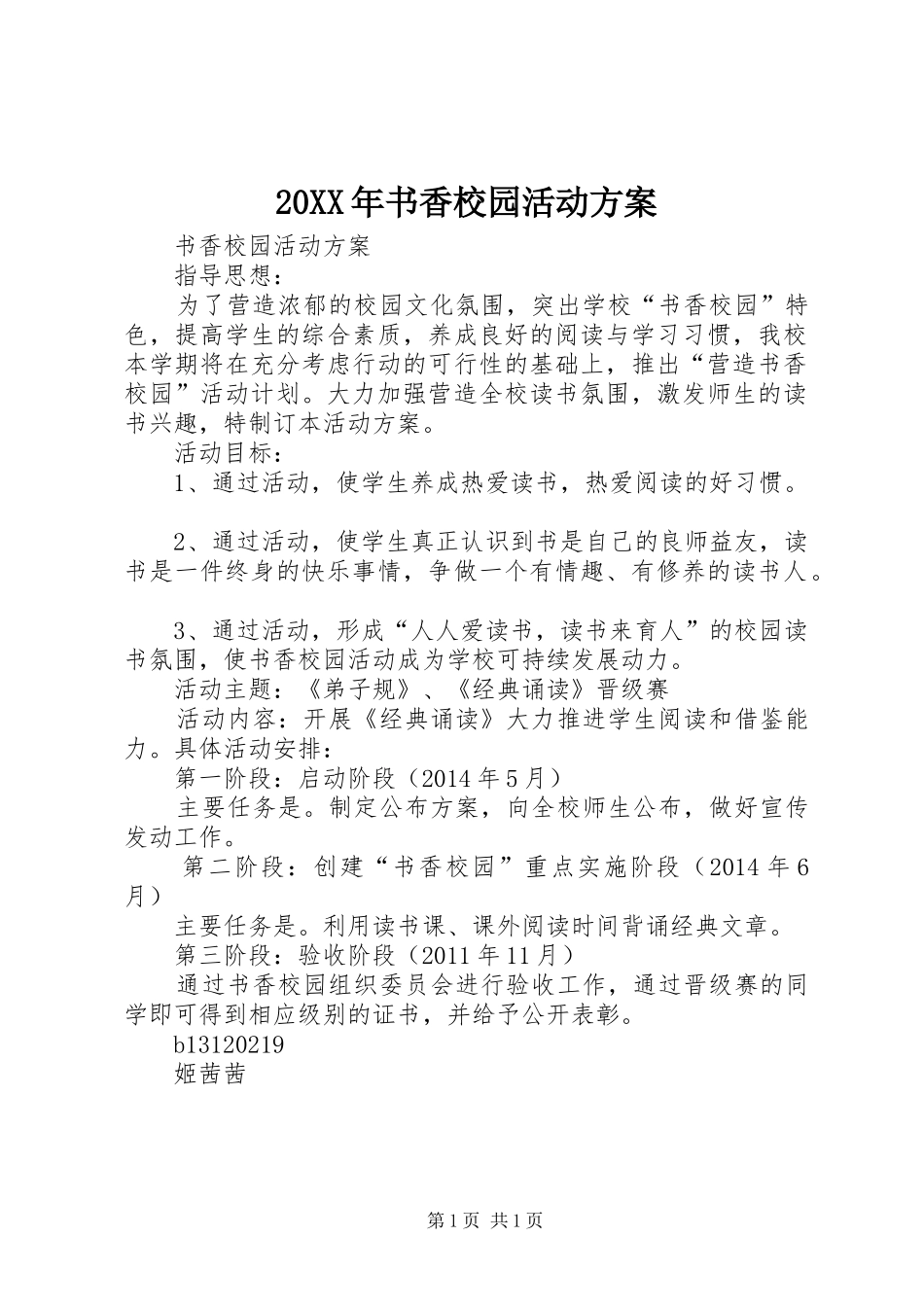 20XX年书香校园活动方案

书香校园活动方案

指导思想：

为了营造浓郁的校园文化氛围，突出学校“书香校园”特色，提高学生的综合素质，养成良好的阅读与学习习惯，我校本学期将在充分考虑行动的可行性的基础上，推出“营造书香校园”活动计划。大力加强营造全校读书氛围，激发师生的读书兴趣，特制订本活动方案。

活动目标：

1、通过活动，使学生养成热爱读书，热爱阅读的好习惯。

2、通过活动，使学生真正认识到书是自己的良师益友，读书是一件终身的快乐事情，争做一个有情趣、有修养的读书人。

3、通过活动，形成“人人爱读书，读书来育人”的校园读书氛围，使书香校园活动成为学校可持续发展动力。

活动主题：《弟子规》、《经典诵读》晋级赛

活动内容：开展《经典诵读》大力推进学生阅读和借鉴能力。具体活动安排：

第一阶段：启动阶段（2014年5月）

主要任务是。制定公布方案，向全校师生公布，做好宣传发动工作。

第二阶段：创建“书香校园”重点实施阶段（2014年6月）

主要任务是。利用读书课、课外阅读时间背诵经典文章。

第三阶段：验收阶段（2011年11月）

通过书香校园组织委员会进行验收工作，通过晋级赛的同学即可得到相应级别的证书，并给予公开表彰。

b13120219

姬茜茜

第1页 共1页